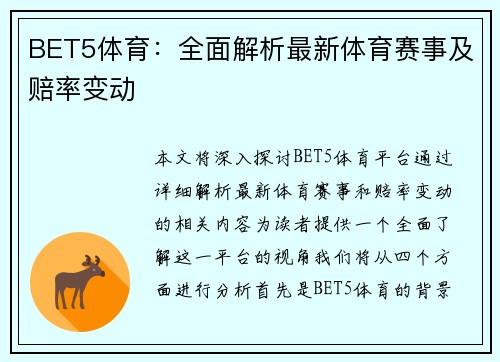 BET5体育：全面解析最新体育赛事及赔率变动

本文将深入探讨BET5体育平台通过详细解析最新体育赛事和赔率变动的相关内容为读者提供一个全面了解这一平台的视角我们将从四个方面进行分析首先是BET5体育的背景